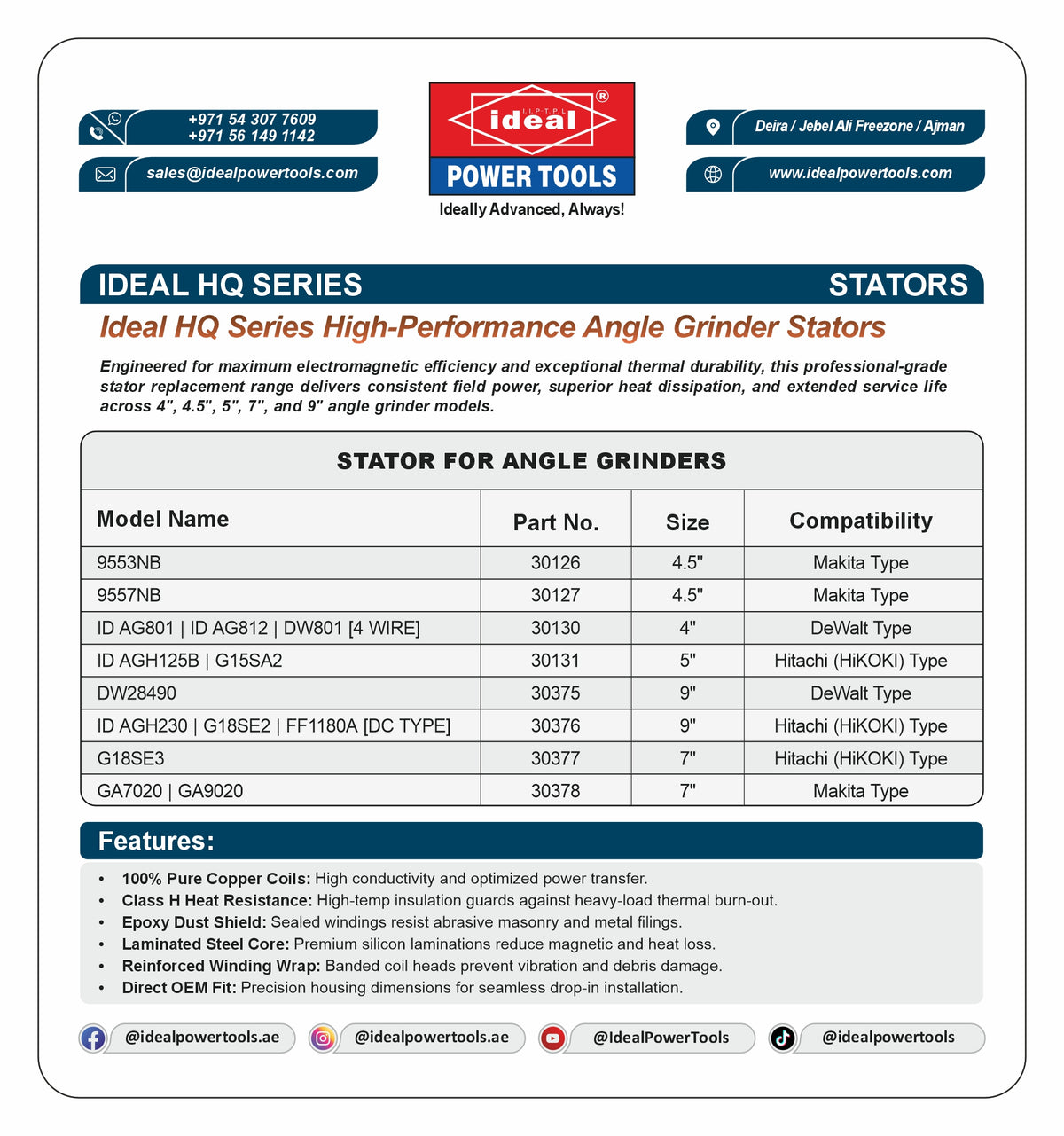 +971 54 307 7609
+971 56 149 1142

sales@idealpowertools.com

I.I.P.T.P.L
ideal
®
POWER TOOLS
Ideally Advanced, Always!

Deira / Jebel Ali Freezone / Ajman

www.idealpowertools.com

IDEAL HQ SERIES STATORS

Ideal HQ Series High-Performance Angle Grinder Stators

Engineered for maximum electromagnetic efficiency and exceptional thermal durability, this professional-grade stator replacement range delivers consistent field power, superior heat dissipation, and extended service life across 4", 4.5", 5", 7", and 9" angle grinder models.

STATOR FOR ANGLE GRINDERS

| Model Name | Part No. | Size | Compatibility |
|---|---|---|---|
| 9553NB | 30126 | 4.5" | Makita Type |
| 9557NB | 30127 | 4.5" | Makita Type |
| ID AG801 \| ID AG812 \| DW801 [4 WIRE] | 30130 | 4" | DeWalt Type |
| ID AGH125B \| G15SA2 | 30131 | 5" | Hitachi (HiKOKI) Type |
| DW28490 | 30375 | 9" | DeWalt Type |
| ID AGH230 \| G18SE2 \| FF1180A [DC TYPE] | 30376 | 9" | Hitachi (HiKOKI) Type |
| G18SE3 | 30377 | 7" | Hitachi (HiKOKI) Type |
| GA7020 \| GA9020 | 30378 | 7" | Makita Type |

Features:

• 100% Pure Copper Coils: High conductivity and optimized power transfer.
• Class H Heat Resistance: High-temp insulation guards against heavy-load thermal burn-out.
• Epoxy Dust Shield: Sealed windings resist abrasive masonry and metal filings.
• Laminated Steel Core: Premium silicon laminations reduce magnetic and heat loss.
• Reinforced Winding Wrap: Banded coil heads prevent vibration and debris damage.
• Direct OEM Fit: Precision housing dimensions for seamless drop-in installation.

@idealpowertools.ae
@idealpowertools.ae
@IdealPowerTools
@idealpowertools